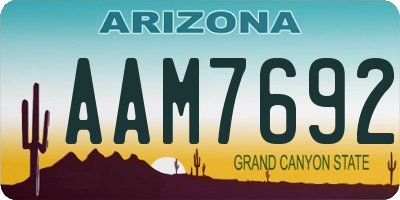 ARIZONA

AAM7692

GRAND CANYON STATE